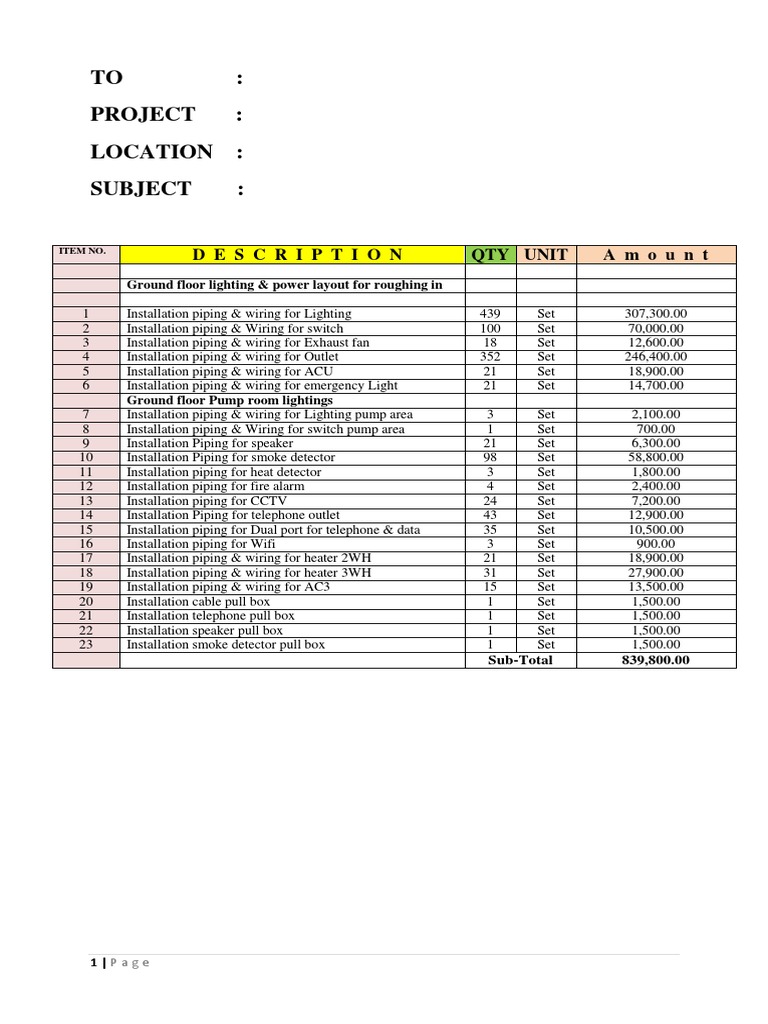 TO :

PROJECT :

LOCATION :

SUBJECT :

| ITEM NO. | D E S C R I P T I O N | QTY | UNIT | A m o u n t |
|---|---|---|---|---|
| | | | | |
| | **Ground floor lighting & power layout for roughing in** | | | |
| | | | | |
| 1 | Installation piping & wiring for Lighting | 439 | Set | 307,300.00 |
| 2 | Installation piping & Wiring for switch | 100 | Set | 70,000.00 |
| 3 | Installation piping & wiring for Exhaust fan | 18 | Set | 12,600.00 |
| 4 | Installation piping & wiring for Outlet | 352 | Set | 246,400.00 |
| 5 | Installation piping & wiring for ACU | 21 | Set | 18,900.00 |
| 6 | Installation piping & wiring for emergency Light | 21 | Set | 14,700.00 |
| | **Ground floor Pump room lightings** | | | |
| 7 | Installation piping & wiring for Lighting pump area | 3 | Set | 2,100.00 |
| 8 | Installation piping & Wiring for switch pump area | 1 | Set | 700.00 |
| 9 | Installation Piping for speaker | 21 | Set | 6,300.00 |
| 10 | Installation Piping for smoke detector | 98 | Set | 58,800.00 |
| 11 | Installation piping for heat detector | 3 | Set | 1,800.00 |
| 12 | Installation piping for fire alarm | 4 | Set | 2,400.00 |
| 13 | Installation piping for CCTV | 24 | Set | 7,200.00 |
| 14 | Installation Piping for telephone outlet | 43 | Set | 12,900.00 |
| 15 | Installation piping for Dual port for telephone & data | 35 | Set | 10,500.00 |
| 16 | Installation piping for Wifi | 3 | Set | 900.00 |
| 17 | Installation piping & wiring for heater 2WH | 21 | Set | 18,900.00 |
| 18 | Installation piping & wiring for heater 3WH | 31 | Set | 27,900.00 |
| 19 | Installation piping & wiring for AC3 | 15 | Set | 13,500.00 |
| 20 | Installation cable pull box | 1 | Set | 1,500.00 |
| 21 | Installation telephone pull box | 1 | Set | 1,500.00 |
| 22 | Installation speaker pull box | 1 | Set | 1,500.00 |
| 23 | Installation smoke detector pull box | 1 | Set | 1,500.00 |
| | | **Sub-Total** | | **839,800.00** |

1 | P a g e